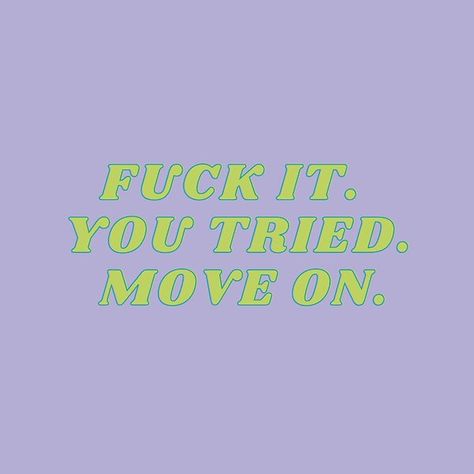 FUCK IT.
YOU TRIED.
MOVE ON.